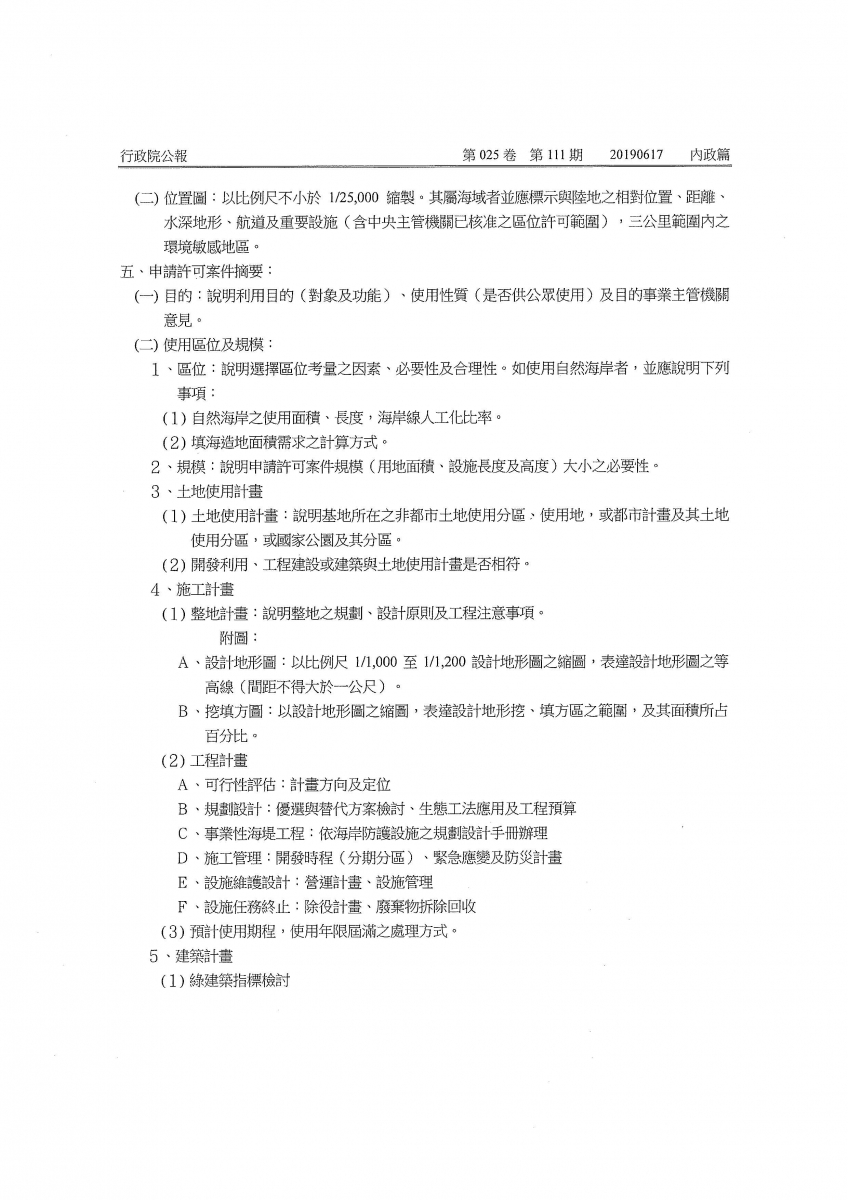 行政院公報　第 025 卷　第 111 期　20190617　內政篇

(二) 位置圖：以比例尺不小於 1/25,000 縮製。其屬海域者並應標示與陸地之相對位置、距離、水深地形、航道及重要設施（含中央主管機關已核准之區位許可範圍），三公里範圍內之環境敏感地區。

五、申請許可案件摘要：

(一) 目的：說明利用目的（對象及功能）、使用性質（是否供公眾使用）及目的事業主管機關意見。

(二) 使用區位及規模：

1、區位：說明選擇區位考量之因素、必要性及合理性。如使用自然海岸者，並應說明下列事項：

(1) 自然海岸之使用面積、長度，海岸線人工化比率。

(2) 填海造地面積需求之計算方式。

2、規模：說明申請許可案件規模（用地面積、設施長度及高度）大小之必要性。

3、土地使用計畫

(1) 土地使用計畫：說明基地所在之非都市土地使用分區、使用地，或都市計畫及其土地使用分區，或國家公園及其分區。

(2) 開發利用、工程建設或建築與土地使用計畫是否相符。

4、施工計畫

(1) 整地計畫：說明整地之規劃、設計原則及工程注意事項。

附圖：

A、設計地形圖：以比例尺 1/1,000 至 1/1,200 設計地形圖之縮圖，表達設計地形圖之等高線（間距不得大於一公尺）。

B、挖填方圖：以設計地形圖之縮圖，表達設計地形挖、填方區之範圍，及其面積所占百分比。

(2) 工程計畫

A、可行性評估：計畫方向及定位

B、規劃設計：優選與替代方案檢討、生態工法應用及工程預算

C、事業性海堤工程：依海岸防護設施之規劃設計手冊辦理

D、施工管理：開發時程（分期分區）、緊急應變及防災計畫

E、設施維護設計：營運計畫、設施管理

F、設施任務終止：除役計畫、廢棄物拆除回收

(3) 預計使用期程，使用年限屆滿之處理方式。

5、建築計畫

(1) 綠建築指標檢討